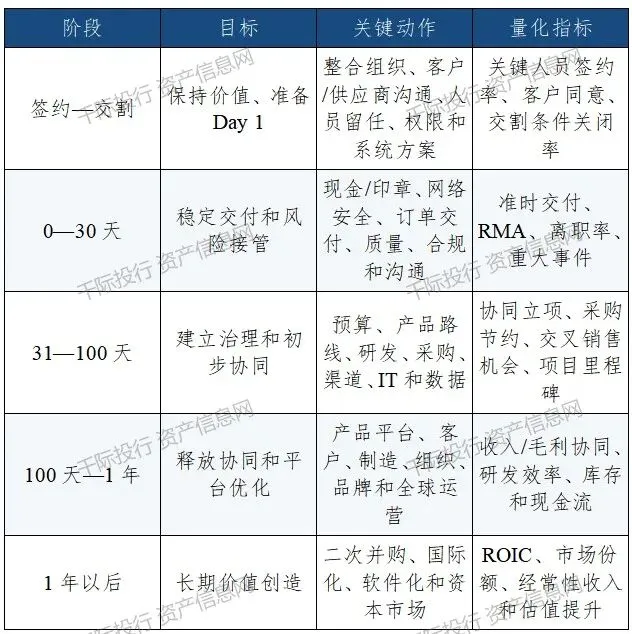 | 阶段 | 目标 | 关键动作 | 量化指标 |
|---|---|---|---|
| 签约—交割 | 保持价值、准备 Day 1 | 整合组织、客户/供应商沟通、人员留任、权限和系统方案 | 关键人员签约率、客户同意、交割条件关闭率 |
| 0—30 天 | 稳定交付和风险接管 | 现金/印章、网络安全、订单交付、质量、合规和沟通 | 准时交付、RMA、离职率、重大事件 |
| 31—100 天 | 建立治理和初步协同 | 预算、产品路线、研发、采购、渠道、IT 和数据 | 协同立项、采购节约、交叉销售机会、项目里程碑 |
| 100 天—1 年 | 释放协同和平台优化 | 产品平台、客户、制造、组织、品牌和全球运营 | 收入/毛利协同、研发效率、库存和现金流 |
| 1 年以后 | 长期价值创造 | 二次并购、国际化、软件化和资本市场 | ROIC、市场份额、经常性收入和估值提升 |

千际投行 资产信息网